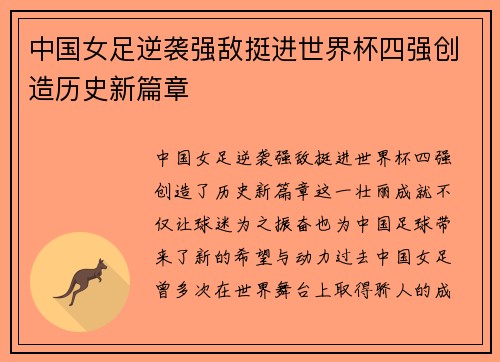 中国女足逆袭强敌挺进世界杯四强创造历史新篇章

中国女足逆袭强敌挺进世界杯四强创造了历史新篇章这一壮丽成就不仅让球迷为之振奋也为中国足球带来了新的希望与动力过去中国女足曾多次在世界舞台上取得骄人的成